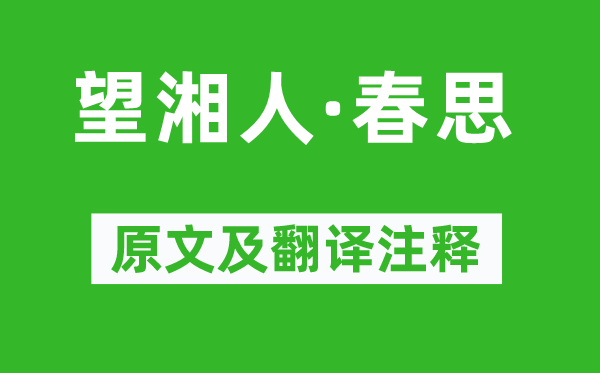 望湘人·春思

原文及翻译注释